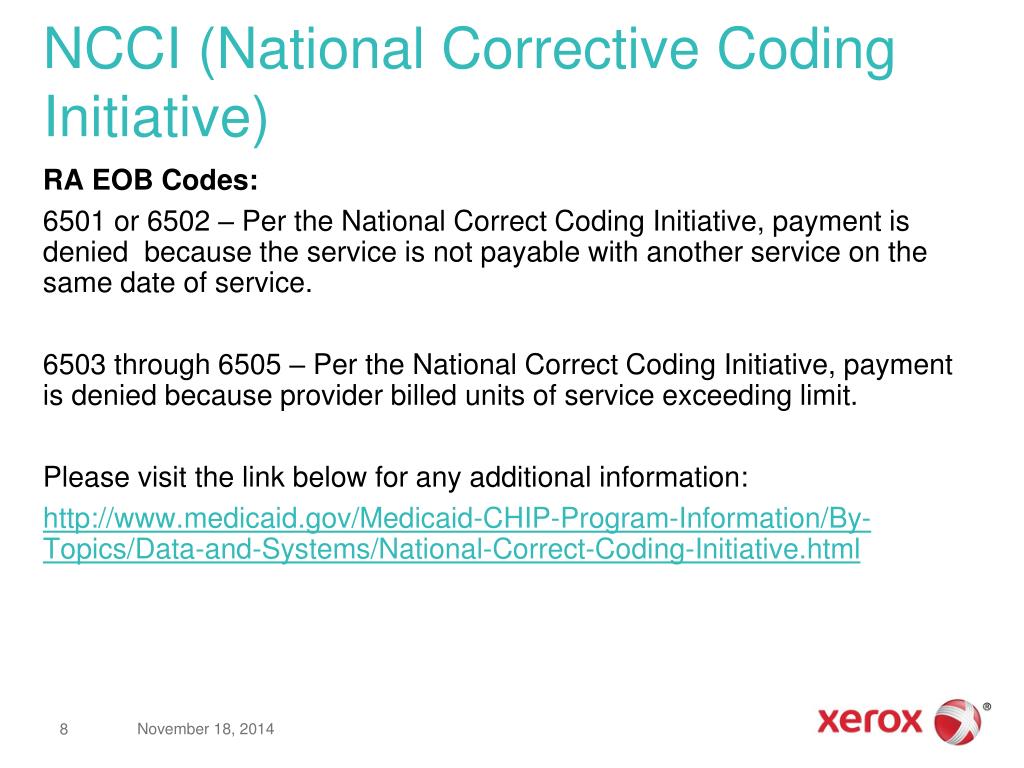 NCCI (National Corrective Coding Initiative)

RA EOB Codes:

6501 or 6502 – Per the National Correct Coding Initiative, payment is denied because the service is not payable with another service on the same date of service.

6503 through 6505 – Per the National Correct Coding Initiative, payment is denied because provider billed units of service exceeding limit.

Please visit the link below for any additional information:

http://www.medicaid.gov/Medicaid-CHIP-Program-Information/By-Topics/Data-and-Systems/National-Correct-Coding-Initiative.html

8 November 18, 2014

xerox ®